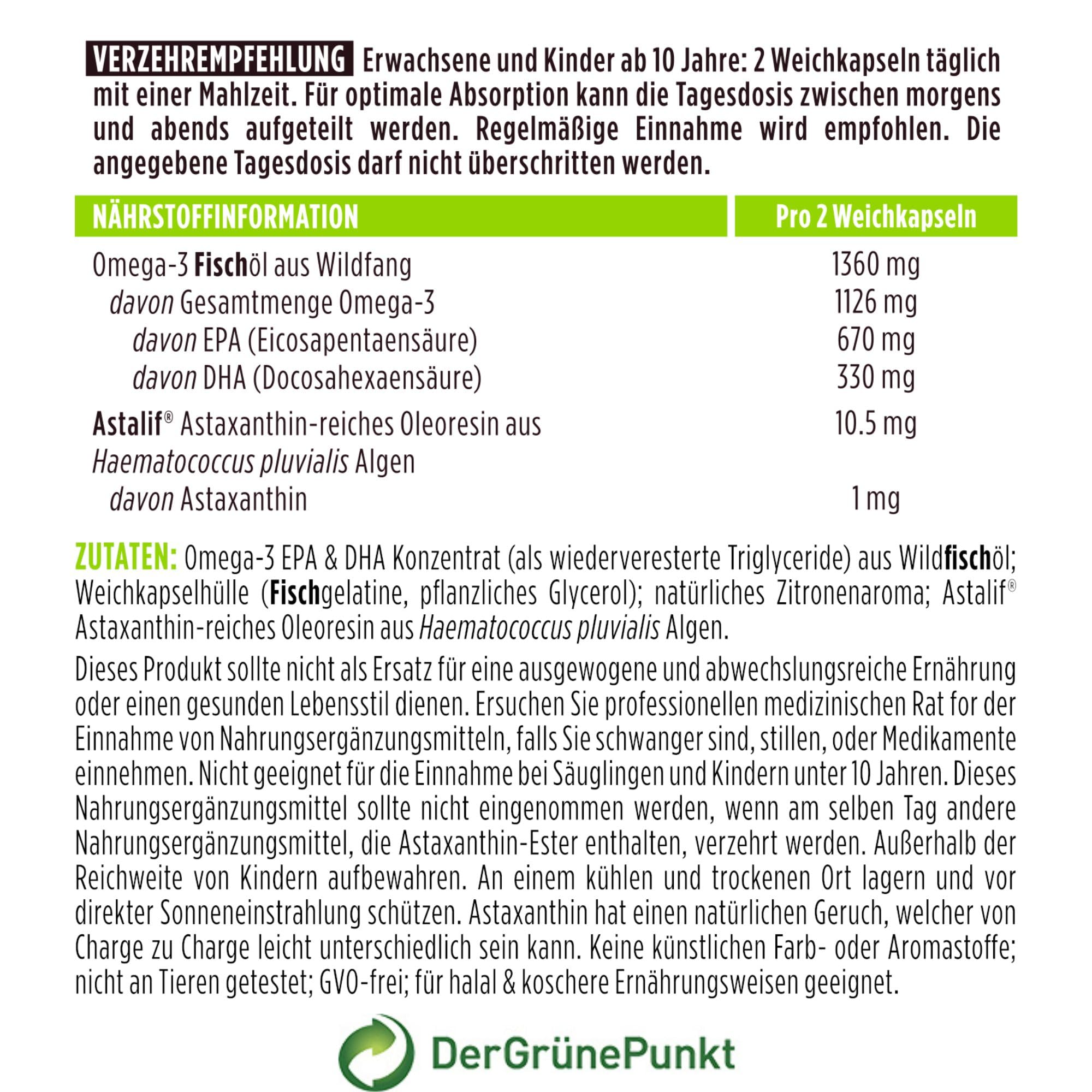 VERZEHREMPFEHLUNG Erwachsene und Kinder ab 10 Jahre: 2 Weichkapseln täglich mit einer Mahlzeit. Für optimale Absorption kann die Tagesdosis zwischen morgens und abends aufgeteilt werden. Regelmäßige Einnahme wird empfohlen. Die angegebene Tagesdosis darf nicht überschritten werden.

| NÄHRSTOFFINFORMATION | Pro 2 Weichkapseln |
|---|---|
| Omega-3 Fischöl aus Wildfang | 1360 mg |
| davon Gesamtmenge Omega-3 | 1126 mg |
| davon EPA (Eicosapentaensäure) | 670 mg |
| davon DHA (Docosahexaensäure) | 330 mg |
| Astalif® Astaxanthin-reiches Oleoresin aus Haematococcus pluvialis Algen | 10.5 mg |
| davon Astaxanthin | 1 mg |

ZUTATEN: Omega-3 EPA & DHA Konzentrat (als wiederveresterte Triglyceride) aus Wildfischöl; Weichkapselhülle (Fischgelatine, pflanzliches Glycerol); natürliches Zitronenaroma; Astalif® Astaxanthin-reiches Oleoresin aus Haematococcus pluvialis Algen.

Dieses Produkt sollte nicht als Ersatz für eine ausgewogene und abwechslungsreiche Ernährung oder einen gesunden Lebensstil dienen. Ersuchen Sie professionellen medizinischen Rat for der Einnahme von Nahrungsergänzungsmitteln, falls Sie schwanger sind, stillen, oder Medikamente einnehmen. Nicht geeignet für die Einnahme bei Säuglingen und Kindern unter 10 Jahren. Dieses Nahrungsergänzungsmittel sollte nicht eingenommen werden, wenn am selben Tag andere Nahrungsergänzungsmittel, die Astaxanthin-Ester enthalten, verzehrt werden. Außerhalb der Reichweite von Kindern aufbewahren. An einem kühlen und trockenen Ort lagern und vor direkter Sonneneinstrahlung schützen. Astaxanthin hat einen natürlichen Geruch, welcher von Charge zu Charge leicht unterschiedlich sein kann. Keine künstlichen Farb- oder Aromastoffe; nicht an Tieren getestet; GVO-frei; für halal & koschere Ernährungsweisen geeignet.

DerGrünePunkt